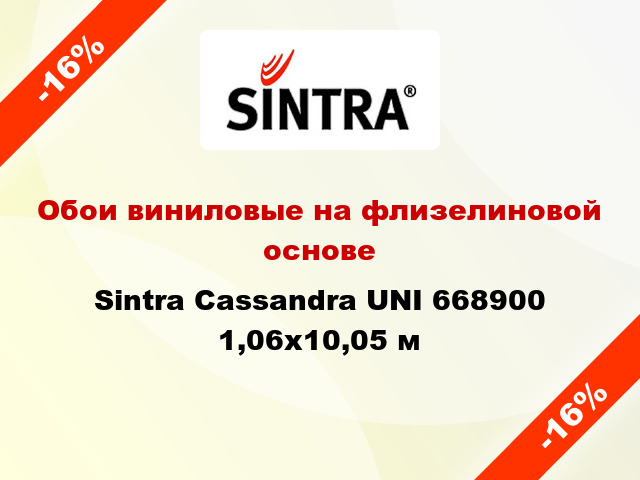 -16%

SINTRA®

Обои виниловые на флизелиновой основе

Sintra Cassandra UNI 668900 1,06x10,05 м

-16%